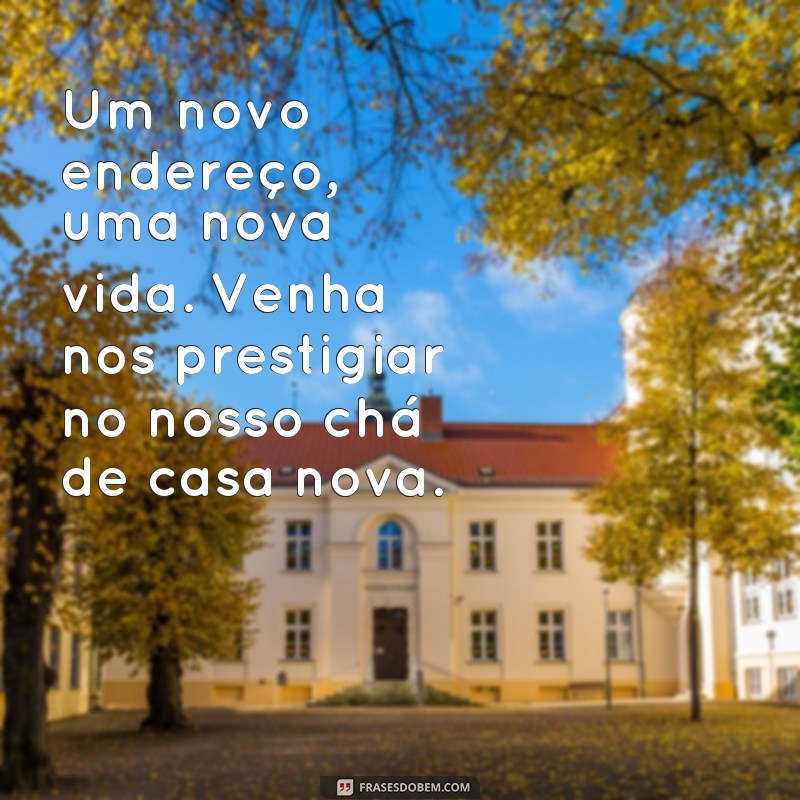 Um novo endereço, uma nova vida. Venha nos prestigiar no nosso chá de casa nova.

FRASESDOBEM.COM